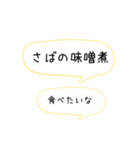 さばの味噌煮

食べたいな